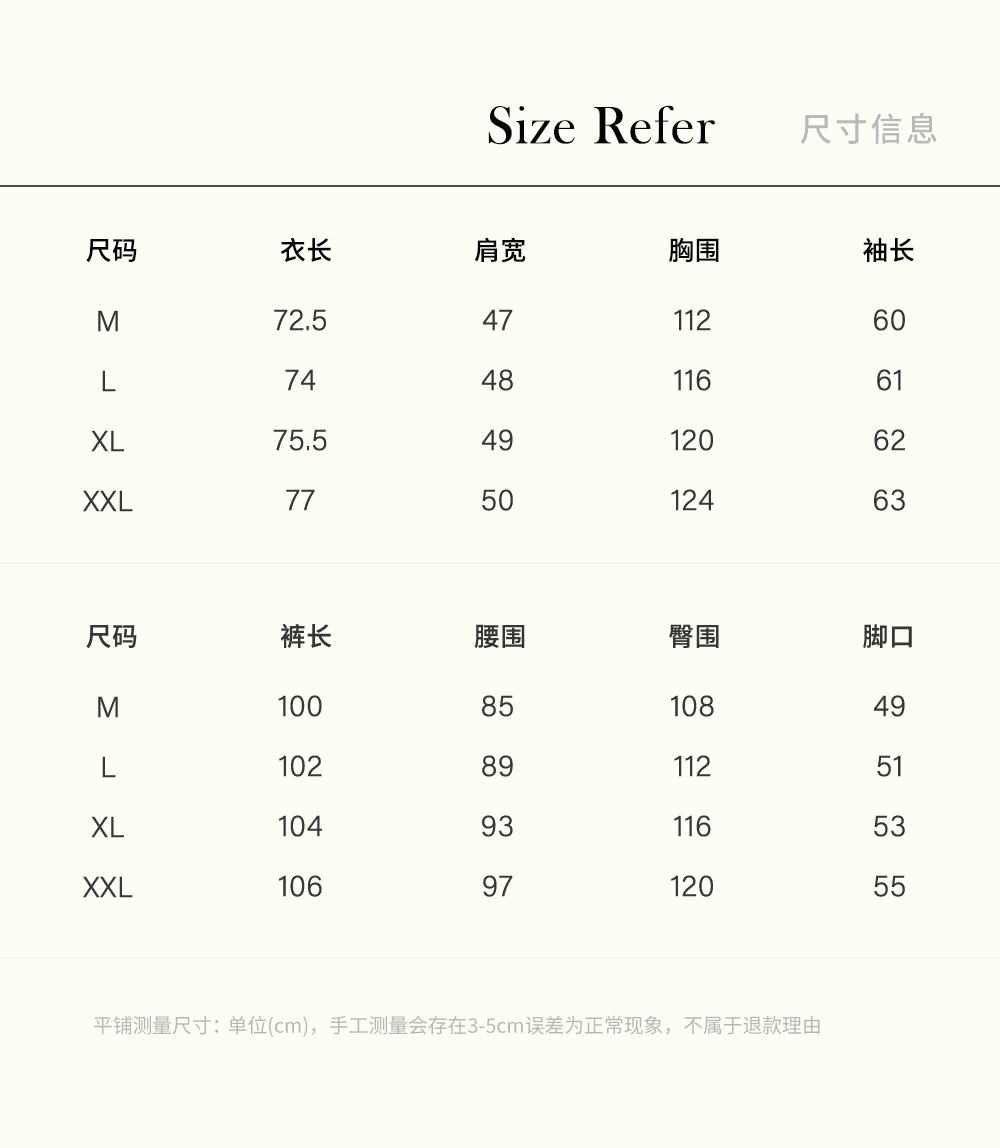 Size Refer 尺寸信息

| 尺码 | 衣长 | 肩宽 | 胸围 | 袖长 |
|---|---|---|---|---|
| M | 72.5 | 47 | 112 | 60 |
| L | 74 | 48 | 116 | 61 |
| XL | 75.5 | 49 | 120 | 62 |
| XXL | 77 | 50 | 124 | 63 |

| 尺码 | 裤长 | 腰围 | 臀围 | 脚口 |
|---|---|---|---|---|
| M | 100 | 85 | 108 | 49 |
| L | 102 | 89 | 112 | 51 |
| XL | 104 | 93 | 116 | 53 |
| XXL | 106 | 97 | 120 | 55 |

平铺测量尺寸：单位(cm)，手工测量会存在3-5cm误差为正常现象，不属于退款理由